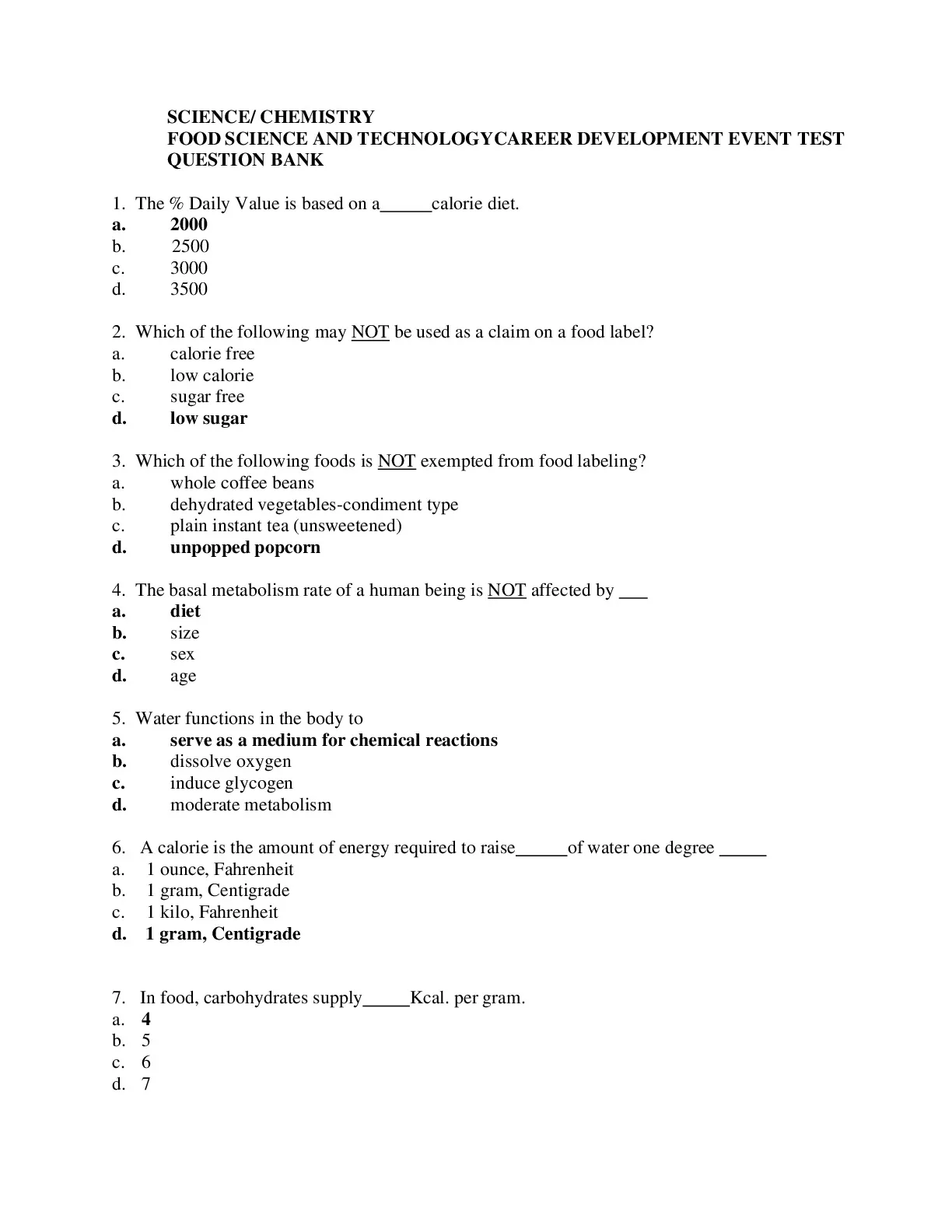 SCIENCE/ CHEMISTRY
FOOD SCIENCE AND TECHNOLOGYCAREER DEVELOPMENT EVENT TEST QUESTION BANK

1. The % Daily Value is based on a______calorie diet.
a. 2000
b. 2500
c. 3000
d. 3500

2. Which of the following may NOT be used as a claim on a food label?
a. calorie free
b. low calorie
c. sugar free
d. low sugar

3. Which of the following foods is NOT exempted from food labeling?
a. whole coffee beans
b. dehydrated vegetables-condiment type
c. plain instant tea (unsweetened)
d. unpopped popcorn

4. The basal metabolism rate of a human being is NOT affected by ___
a. diet
b. size
c. sex
d. age

5. Water functions in the body to
a. serve as a medium for chemical reactions
b. dissolve oxygen
c. induce glycogen
d. moderate metabolism

6. A calorie is the amount of energy required to raise______of water one degree _____
a. 1 ounce, Fahrenheit
b. 1 gram, Centigrade
c. 1 kilo, Fahrenheit
d. 1 gram, Centigrade

7. In food, carbohydrates supply_____Kcal. per gram.
a. 4
b. 5
c. 6
d. 7